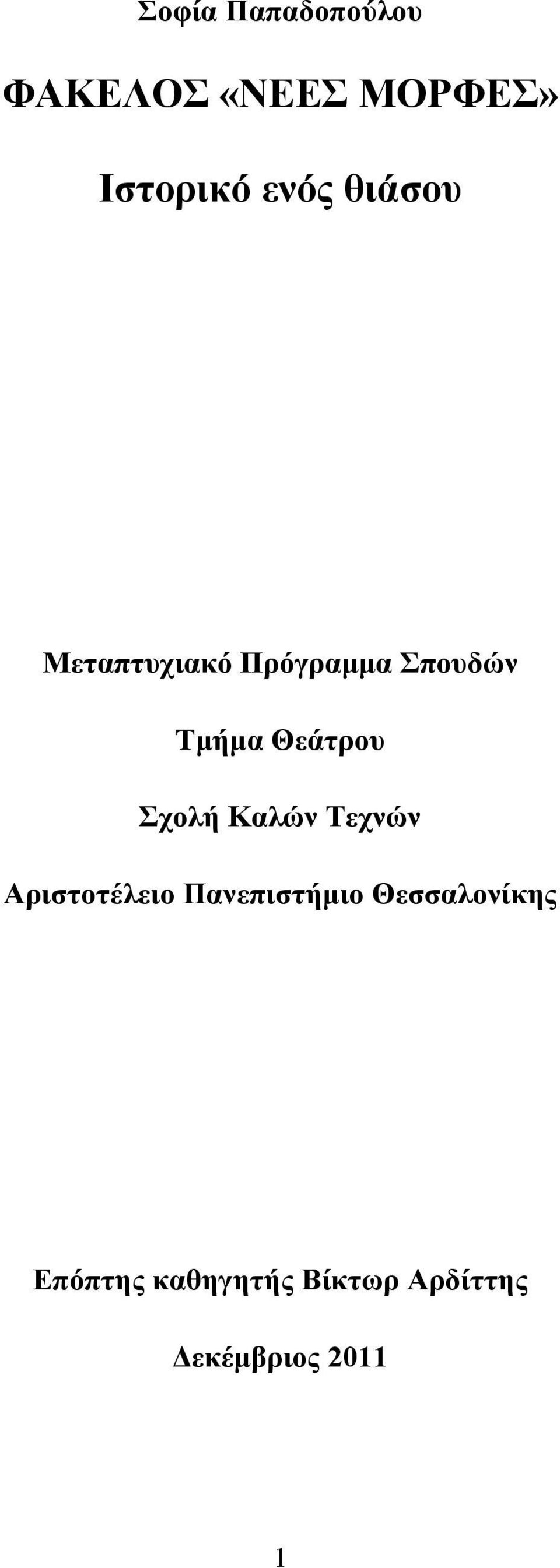 Σοφία Παπαδοπούλου

ΦΑΚΕΛΟΣ «ΝΕΕΣ ΜΟΡΦΕΣ»

Ιστορικό ενός θιάσου

Μεταπτυχιακό Πρόγραμμα Σπουδών

Τμήμα Θεάτρου

Σχολή Καλών Τεχνών

Αριστοτέλειο Πανεπιστήμιο Θεσσαλονίκης

Επόπτης καθηγητής Βίκτωρ Αρδίττης

Δεκέμβριος 2011

1